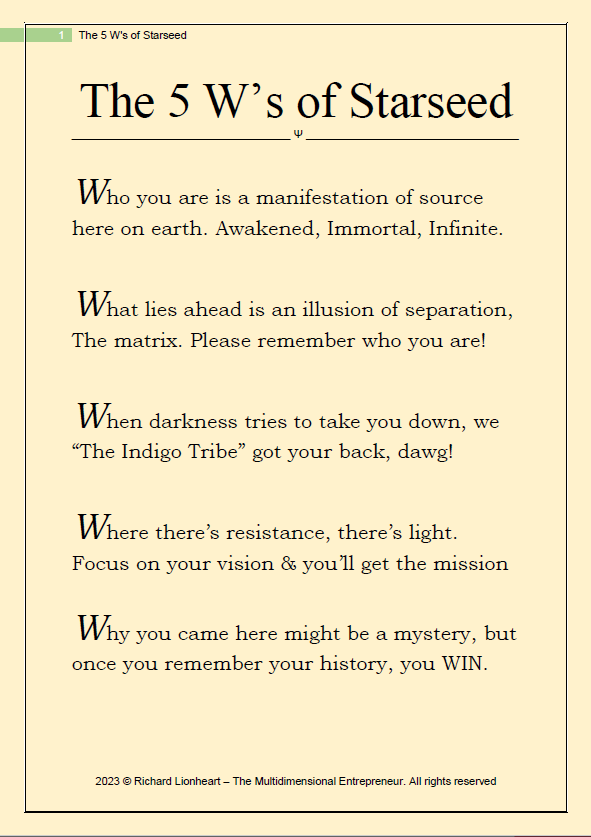 1 The 5 W's of Starseed

The 5 W's of Starseed

Ψ

Who you are is a manifestation of source here on earth. Awakened, Immortal, Infinite.

What lies ahead is an illusion of separation, The matrix. Please remember who you are!

When darkness tries to take you down, we "The Indigo Tribe" got your back, dawg!

Where there's resistance, there's light. Focus on your vision & you'll get the mission

Why you came here might be a mystery, but once you remember your history, you WIN.

2023 © Richard Lionheart – The Multidimensional Entrepreneur. All rights reserved